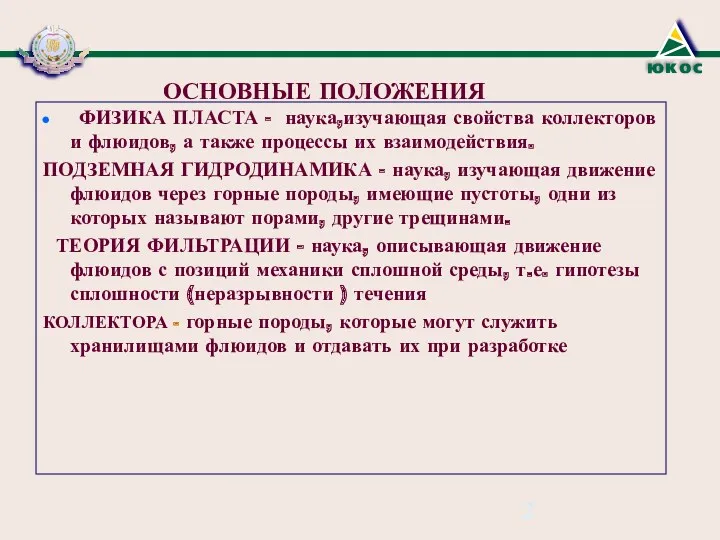 ЮКОС

ОСНОВНЫЕ ПОЛОЖЕНИЯ

ФИЗИКА ПЛАСТА - наука,изучающая свойства коллекторов и флюидов, а также процессы их взаимодействия.

ПОДЗЕМНАЯ ГИДРОДИНАМИКА - наука, изучающая движение флюидов через горные породы, имеющие пустоты, одни из которых называют порами, другие трещинами.

ТЕОРИЯ ФИЛЬТРАЦИИ - наука, описывающая движение флюидов с позиций механики сплошной среды, т.е. гипотезы сплошности (неразрывности ) течения

КОЛЛЕКТОРА - горные породы, которые могут служить хранилищами флюидов и отдавать их при разработке

2